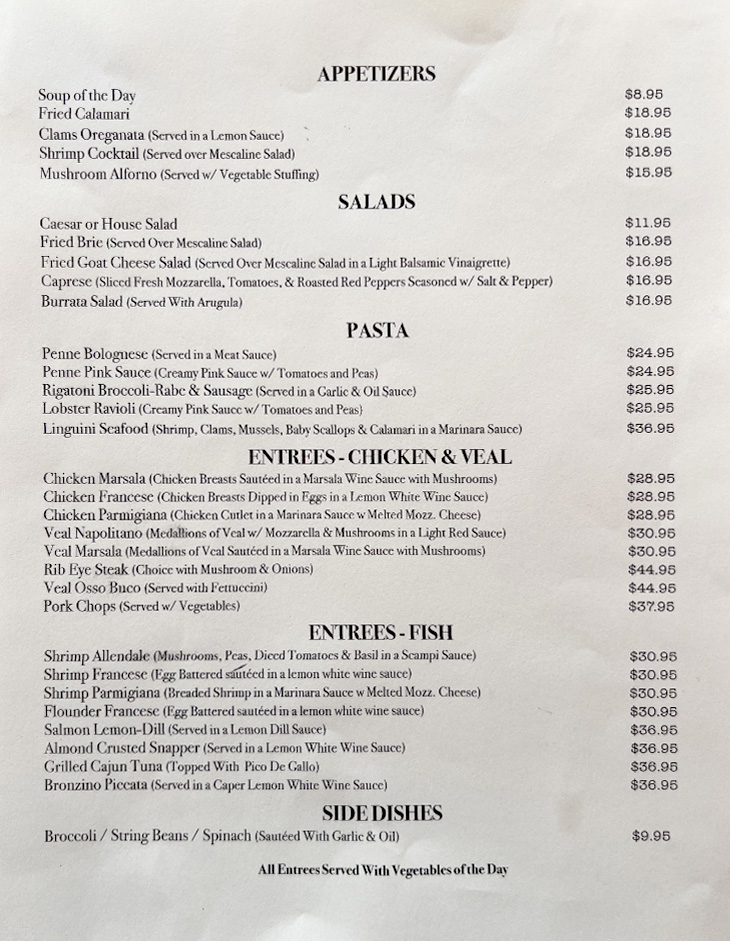 APPETIZERS

Soup of the Day $8.95
Fried Calamari $18.95
Clams Oreganata (Served in a Lemon Sauce) $18.95
Shrimp Cocktail (Served over Mescaline Salad) $18.95
Mushroom Alforno (Served w/ Vegetable Stuffing) $15.95

SALADS

Caesar or House Salad $11.95
Fried Brie (Served Over Mescaline Salad) $16.95
Fried Goat Cheese Salad (Served Over Mescaline Salad in a Light Balsamic Vinaigrette) $16.95
Caprese (Sliced Fresh Mozzarella, Tomatoes, & Roasted Red Peppers Seasoned w/ Salt & Pepper) $16.95
Burrata Salad (Served With Arugula) $16.95

PASTA

Penne Bolognese (Served in a Meat Sauce) $24.95
Penne Pink Sauce (Creamy Pink Sauce w/ Tomatoes and Peas) $24.95
Rigatoni Broccoli-Rabe & Sausage (Served in a Garlic & Oil Sauce) $25.95
Lobster Ravioli (Creamy Pink Sauce w/ Tomatoes and Peas) $25.95
Linguini Seafood (Shrimp, Clams, Mussels, Baby Scallops & Calamari in a Marinara Sauce) $36.95

ENTREES - CHICKEN & VEAL

Chicken Marsala (Chicken Breasts Sautéed in a Marsala Wine Sauce with Mushrooms) $28.95
Chicken Francese (Chicken Breasts Dipped in Eggs in a Lemon White Wine Sauce) $28.95
Chicken Parmigiana (Chicken Cutlet in a Marinara Sauce w Melted Mozz. Cheese) $28.95
Veal Napolitano (Medallions of Veal w/ Mozzarella & Mushrooms in a Light Red Sauce) $30.95
Veal Marsala (Medallions of Veal Sautéed in a Marsala Wine Sauce with Mushrooms) $30.95
Rib Eye Steak (Choice with Mushroom & Onions) $44.95
Veal Osso Buco (Served with Fettuccini) $44.95
Pork Chops (Served w/ Vegetables) $37.95

ENTREES - FISH

Shrimp Allendale (Mushrooms, Peas, Diced Tomatoes & Basil in a Scampi Sauce) $30.95
Shrimp Francese (Egg Battered sautéed in a lemon white wine sauce) $30.95
Shrimp Parmigiana (Breaded Shrimp in a Marinara Sauce w Melted Mozz. Cheese) $30.95
Flounder Francese (Egg Battered sautéed in a lemon white wine sauce) $30.95
Salmon Lemon-Dill (Served in a Lemon Dill Sauce) $36.95
Almond Crusted Snapper (Served in a Lemon White Wine Sauce) $36.95
Grilled Cajun Tuna (Topped With Pico De Gallo) $36.95
Bronzino Piccata (Served in a Caper Lemon White Wine Sauce) $36.95

SIDE DISHES

Broccoli / String Beans / Spinach (Sautéed With Garlic & Oil) $9.95

All Entrees Served With Vegetables of the Day